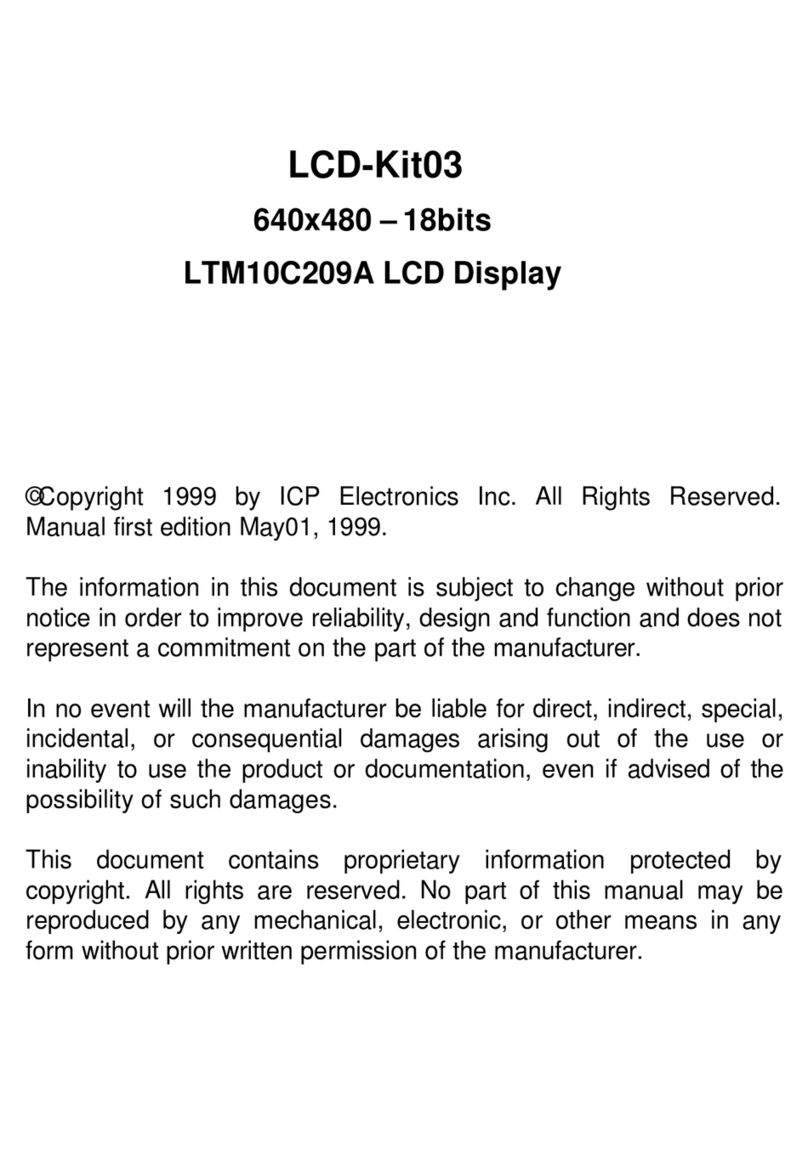 LCD-Kit03

640x480 – 18bits

LTM10C209A LCD Display

©Copyright 1999 by ICP Electronics Inc. All Rights Reserved. Manual first edition May01, 1999.

The information in this document is subject to change without prior notice in order to improve reliability, design and function and does not represent a commitment on the part of the manufacturer.

In no event will the manufacturer be liable for direct, indirect, special, incidental, or consequential damages arising out of the use or inability to use the product or documentation, even if advised of the possibility of such damages.

This document contains proprietary information protected by copyright. All rights are reserved. No part of this manual may be reproduced by any mechanical, electronic, or other means in any form without prior written permission of the manufacturer.